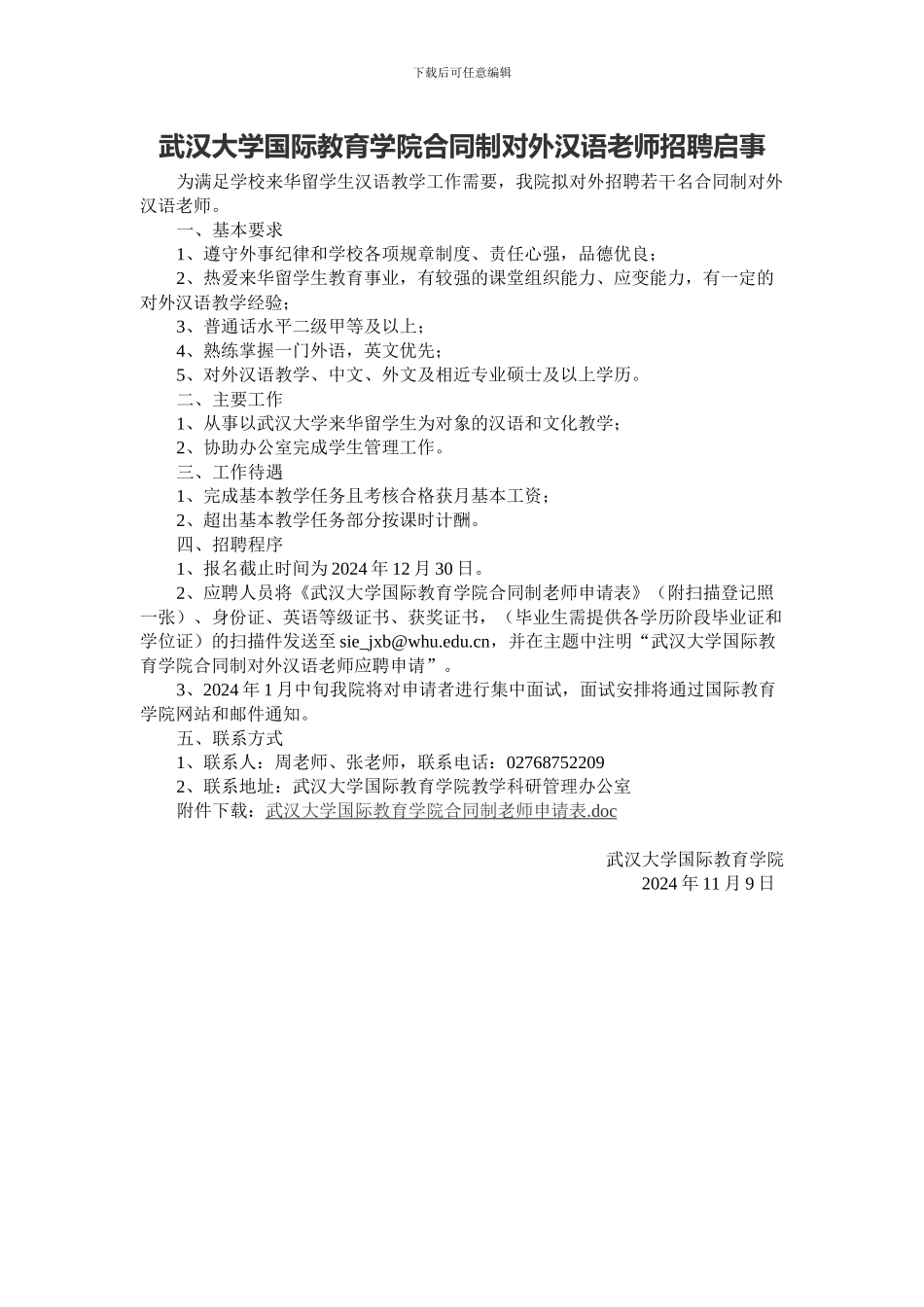 下载后可任意编辑

武汉大学国际教育学院合同制对外汉语老师招聘启事

为满足学校来华留学生汉语教学工作需要，我院拟对外招聘若干名合同制对外汉语老师。

一、基本要求

1、遵守外事纪律和学校各项规章制度、责任心强，品德优良；

2、热爱来华留学生教育事业，有较强的课堂组织能力、应变能力，有一定的对外汉语教学经验；

3、普通话水平二级甲等及以上；

4、熟练掌握一门外语，英文优先；

5、对外汉语教学、中文、外文及相近专业硕士及以上学历。

二、主要工作

1、从事以武汉大学来华留学生为对象的汉语和文化教学；

2、协助办公室完成学生管理工作。

三、工作待遇

1、完成基本教学任务且考核合格获月基本工资；

2、超出基本教学任务部分按课时计酬。

四、招聘程序

1、报名截止时间为 2024 年 12 月 30 日。

2、应聘人员将《武汉大学国际教育学院合同制老师申请表》（附扫描登记照一张）、身份证、英语等级证书、获奖证书，（毕业生需提供各学历阶段毕业证和学位证）的扫描件发送至 sie_jxb@whu.edu.cn，并在主题中注明“武汉大学国际教育学院合同制对外汉语老师应聘申请”。

3、2024 年 1 月中旬我院将对申请者进行集中面试，面试安排将通过国际教育学院网站和邮件通知。

五、联系方式

1、联系人：周老师、张老师，联系电话：02768752209

2、联系地址：武汉大学国际教育学院教学科研管理办公室

附件下载：武汉大学国际教育学院合同制老师申请表.doc

武汉大学国际教育学院
2024 年 11 月 9 日